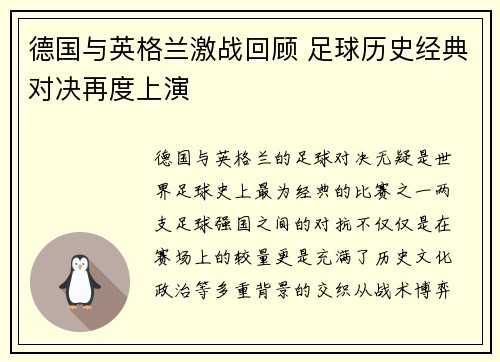 德国与英格兰激战回顾 足球历史经典对决再度上演

德国与英格兰的足球对决无疑是世界足球史上最为经典的比赛之一两支足球强国之间的对抗不仅仅是在赛场上的较量更是充满了历史文化政治等多重背景的交织从战术博弈